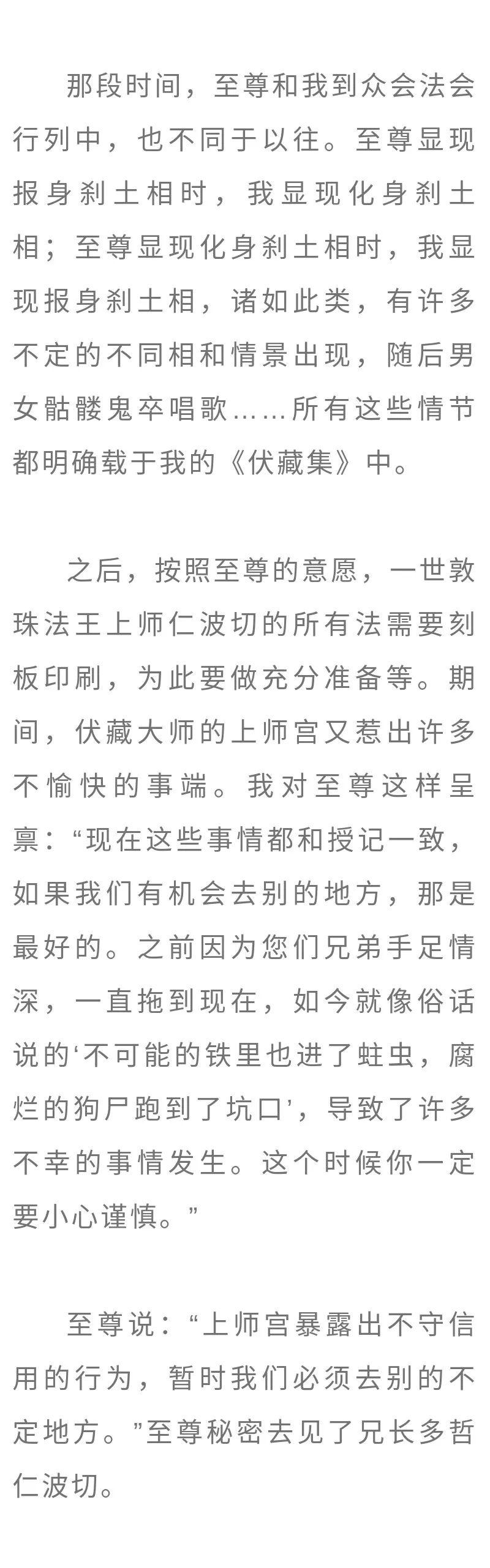 那段时间，至尊和我到众会法会行列中，也不同于以往。至尊显现报身刹土相时，我显现化身刹土相；至尊显现化身刹土相时，我显现报身刹土相，诸如此类，有许多不定的不同相和情景出现，随后男女骷髅鬼卒唱歌……所有这些情节都明确载于我的《伏藏集》中。

之后，按照至尊的意愿，一世敦珠法王上师仁波切的所有法需要刻板印刷，为此要做充分准备等。期间，伏藏大师的上师宫又惹出许多不愉快的事端。我对至尊这样呈禀：“现在这些事情都和授记一致，如果我们有机会去别的地方，那是最好的。之前因为您们兄弟手足情深，一直拖到现在，如今就像俗话说的‘不可能的铁里也进了蛀虫，腐烂的狗尸跑到了坑口’，导致了许多不幸的事情发生。这个时候你一定要小心谨慎。”

至尊说：“上师宫暴露出不守信用的行为，暂时我们必须去别的不定地方。”至尊秘密去见了兄长多哲仁波切。